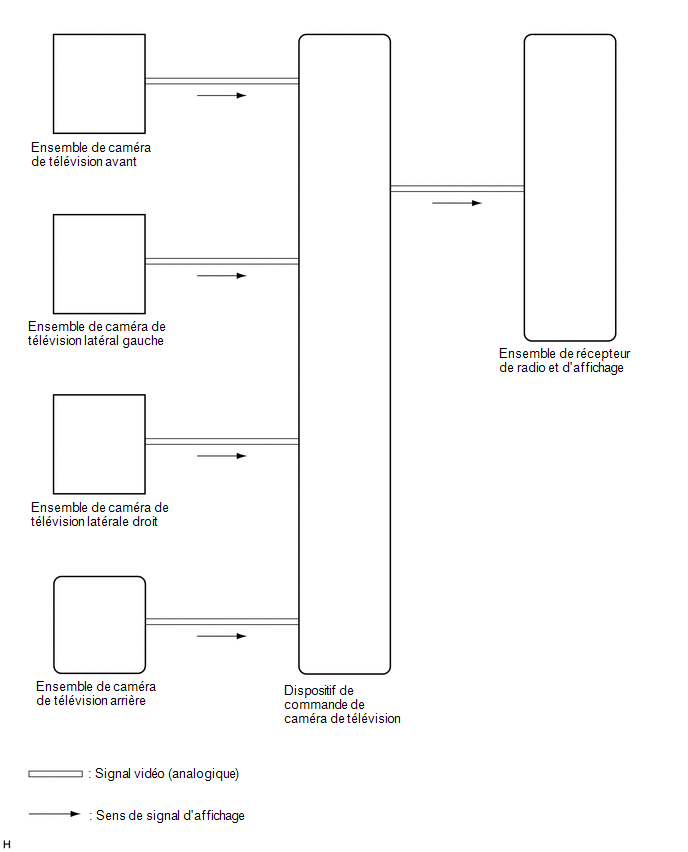 Ensemble de caméra de télévision avant

Ensemble de caméra de télévision latéral gauche

Ensemble de caméra de télévision latérale droit

Ensemble de caméra de télévision arrière

Dispositif de commande de caméra de télévision

Ensemble de récepteur de radio et d'affichage

: Signal vidéo (analogique)

: Sens de signal d'affichage

H